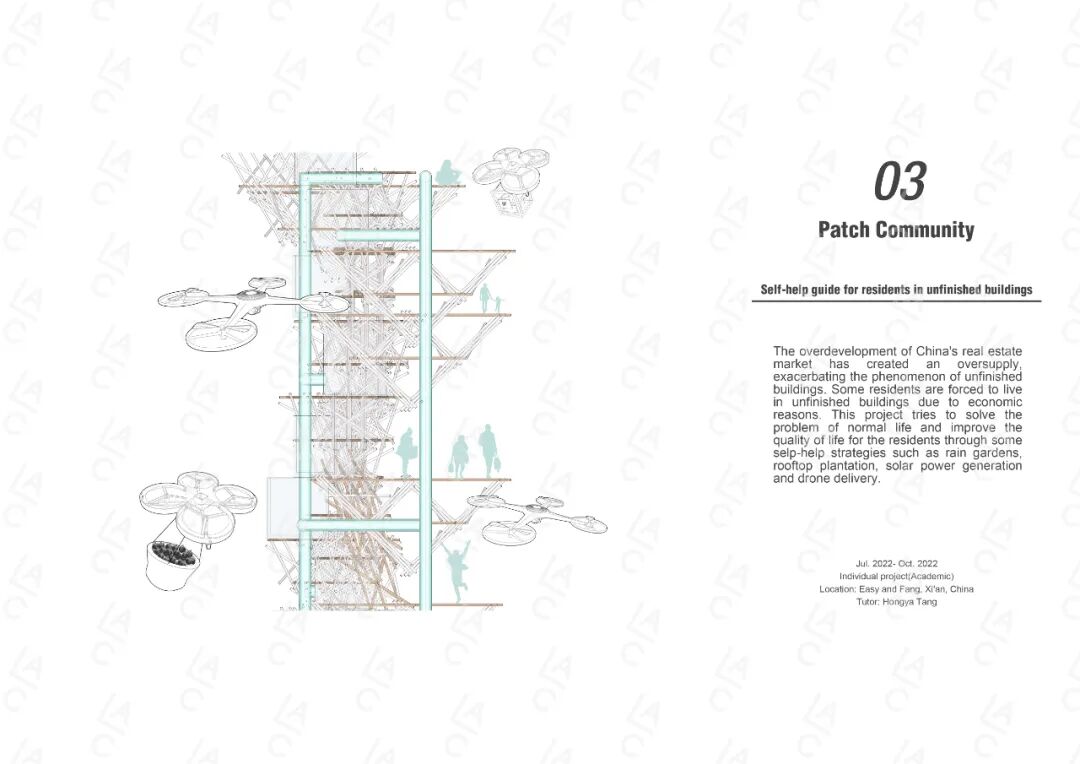 03

Patch Community

Self-help guide for residents in unfinished buildings

The overdevelopment of China's real estate market has created an oversupply, exacerbating the phenomenon of unfinished buildings. Some residents are forced to live in unfinished buildings due to economic reasons. This project tries to solve the problem of normal life and improve the quality of life for the residents through some selp-help strategies such as rain gardens, rooftop plantation, solar power generation and drone delivery.

Jul. 2022- Oct. 2022
Individual project(Academic)
Location: Easy and Fang, Xi'an, China
Tutor: Hongya Tang